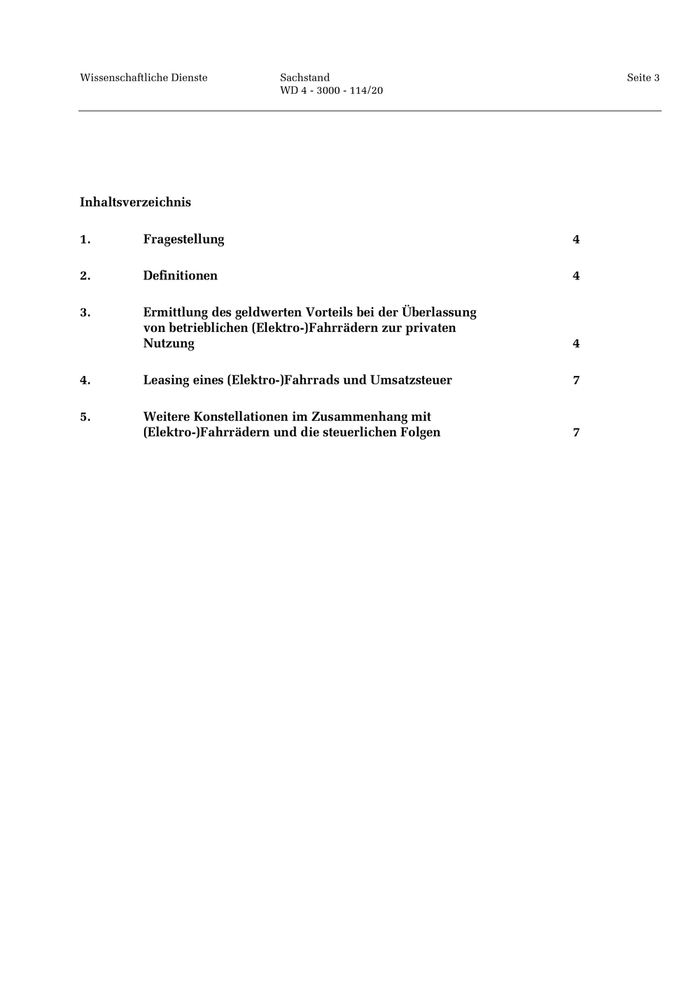 Wissenschaftliche Dienste

Sachstand
WD 4 - 3000 - 114/20

Seite 3

Inhaltsverzeichnis

1. Fragestellung 4

2. Definitionen 4

3. Ermittlung des geldwerten Vorteils bei der Überlassung von betrieblichen (Elektro-)Fahrrädern zur privaten Nutzung 4

4. Leasing eines (Elektro-)Fahrrads und Umsatzsteuer 7

5. Weitere Konstellationen im Zusammenhang mit (Elektro-)Fahrrädern und die steuerlichen Folgen 7